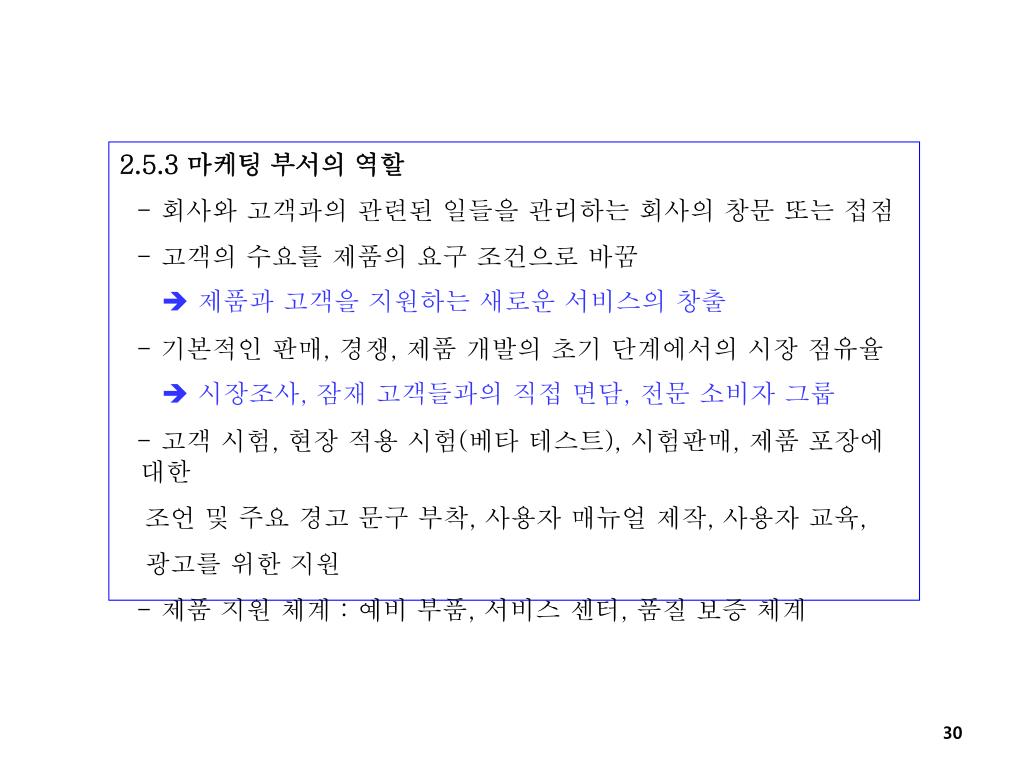 2.5.3 마케팅 부서의 역할

- 회사와 고객과의 관련된 일들을 관리하는 회사의 창문 또는 접점

- 고객의 수요를 제품의 요구 조건으로 바꿈

➔ 제품과 고객을 지원하는 새로운 서비스의 창출

- 기본적인 판매, 경쟁, 제품 개발의 초기 단계에서의 시장 점유율

➔ 시장조사, 잠재 고객들과의 직접 면담, 전문 소비자 그룹

- 고객 시험, 현장 적용 시험(베타 테스트), 시험판매, 제품 포장에 대한

조언 및 주요 경고 문구 부착, 사용자 매뉴얼 제작, 사용자 교육,

광고를 위한 지원

- 제품 지원 체계 : 예비 부품, 서비스 센터, 품질 보증 체계

30